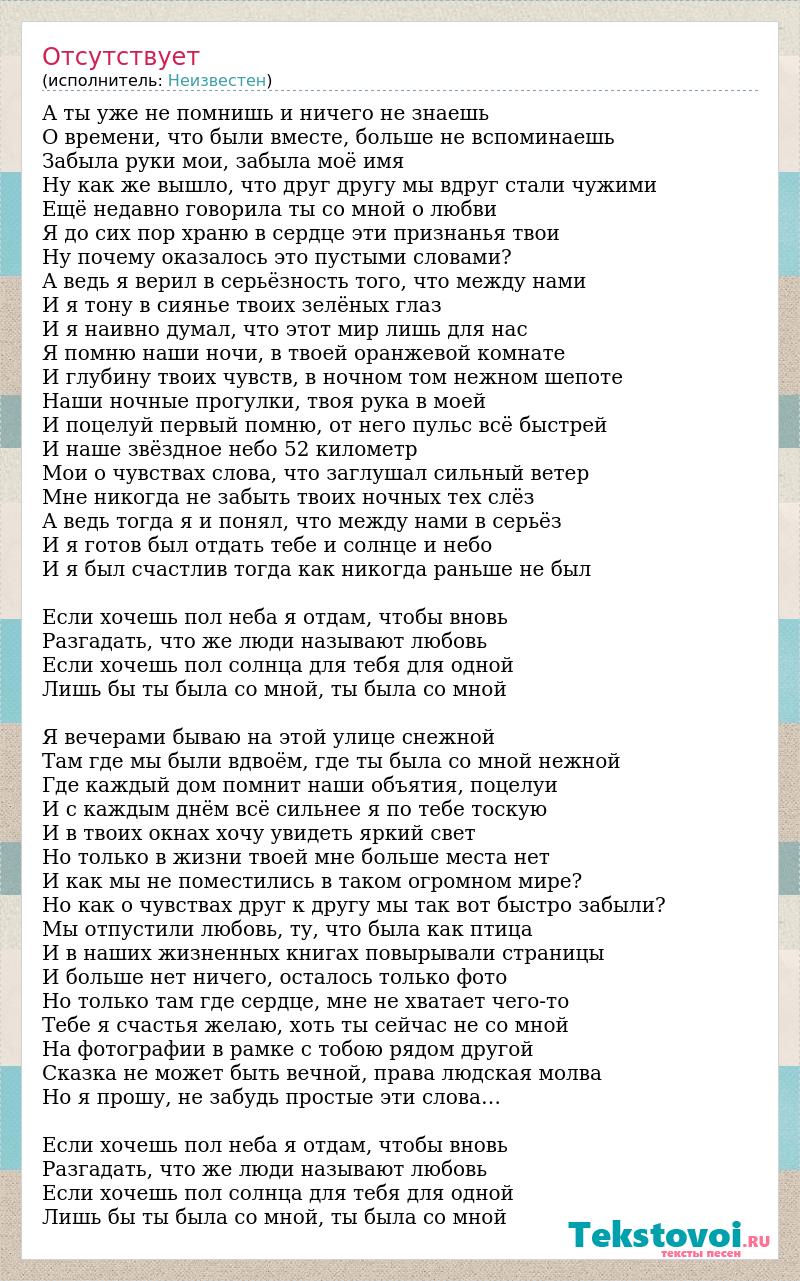 Отсутствует
(исполнитель: Неизвестен)

А ты уже не помнишь и ничего не знаешь
О времени, что были вместе, больше не вспоминаешь
Забыла руки мои, забыла моё имя
Ну как же вышло, что друг другу мы вдруг стали чужими
Ещё недавно говорила ты со мной о любви
Я до сих пор храню в сердце эти признанья твои
Ну почему оказалось это пустыми словами?
А ведь я верил в серьёзность того, что между нами
И я тону в сиянье твоих зелёных глаз
И я наивно думал, что этот мир лишь для нас
Я помню наши ночи, в твоей оранжевой комнате
И глубину твоих чувств, в ночном том нежном шепоте
Наши ночные прогулки, твоя рука в моей
И поцелуй первый помню, от него пульс всё быстрей
И наше звёздное небо 52 километр
Мои о чувствах слова, что заглушал сильный ветер
Мне никогда не забыть твоих ночных тех слёз
А ведь тогда я и понял, что между нами в серьёз
И я готов был отдать тебе и солнце и небо
И я был счастлив тогда как никогда раньше не был

Если хочешь пол неба я отдам, чтобы вновь
Разгадать, что же люди называют любовь
Если хочешь пол солнца для тебя для одной
Лишь бы ты была со мной, ты была со мной

Я вечерами бываю на этой улице снежной
Там где мы были вдвоём, где ты была со мной нежной
Где каждый дом помнит наши объятия, поцелуи
И с каждым днём всё сильнее я по тебе тоскую
И в твоих окнах хочу увидеть яркий свет
Но только в жизни твоей мне больше места нет
И как мы не поместились в таком огромном мире?
Но как о чувствах друг к другу мы так вот быстро забыли?
Мы отпустили любовь, ту, что была как птица
И в наших жизненных книгах повырывали страницы
И больше нет ничего, осталось только фото
Но только там где сердце, мне не хватает чего-то
Тебе я счастья желаю, хоть ты сейчас не со мной
На фотографии в рамке с тобою рядом другой
Сказка не может быть вечной, права людская молва
Но я прошу, не забудь простые эти слова...

Если хочешь пол неба я отдам, чтобы вновь
Разгадать, что же люди называют любовь
Если хочешь пол солнца для тебя для одной
Лишь бы ты была со мной, ты была со мной

Tekstovoi.RU
тексты песен